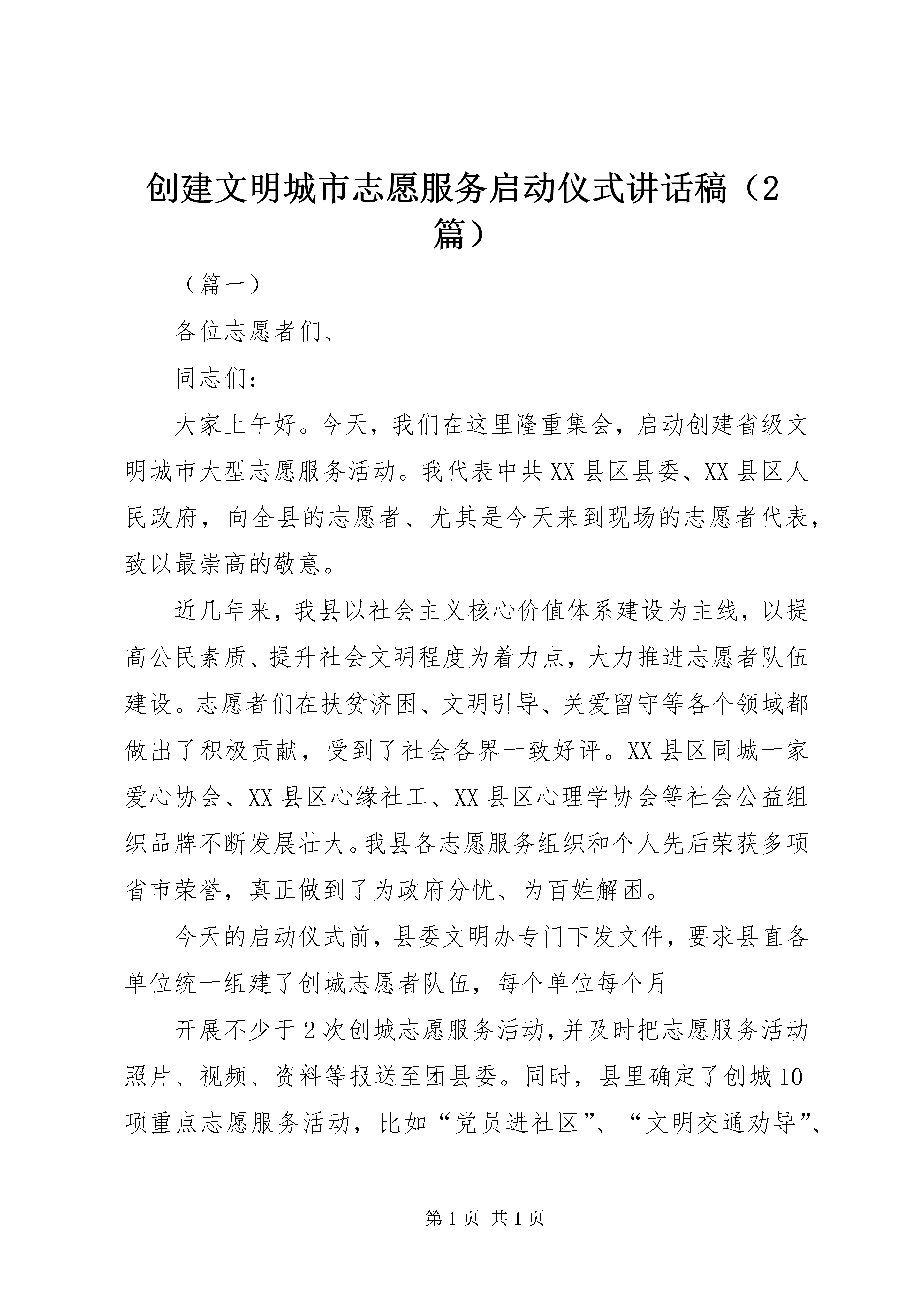 创建文明城市志愿服务启动仪式讲话稿（2篇）

（篇一）

各位志愿者们、

同志们：

大家上午好。今天，我们在这里隆重集会，启动创建省级文明城市大型志愿服务活动。我代表中共XX县区县委、XX县区人民政府，向全县的志愿者、尤其是今天来到现场的志愿者代表，致以最崇高的敬意。

近几年来，我县以社会主义核心价值体系建设为主线，以提高公民素质、提升社会文明程度为着力点，大力推进志愿者队伍建设。志愿者们在扶贫济困、文明引导、关爱留守等各个领域都做出了积极贡献，受到了社会各界一致好评。XX县区同城一家爱心协会、XX县区心缘社工、XX县区心理学协会等社会公益组织品牌不断发展壮大。我县各志愿服务组织和个人先后荣获多项省市荣誉，真正做到了为政府分忧、为百姓解困。

今天的启动仪式前，县委文明办专门下发文件，要求县直各单位统一组建了创城志愿者队伍，每个单位每个月

开展不少于2次创城志愿服务活动，并及时把志愿服务活动照片、视频、资料等报送至团县委。同时，县里确定了创城10项重点志愿服务活动，比如“党员进社区”、“文明交通劝导”、

第1页 共1页